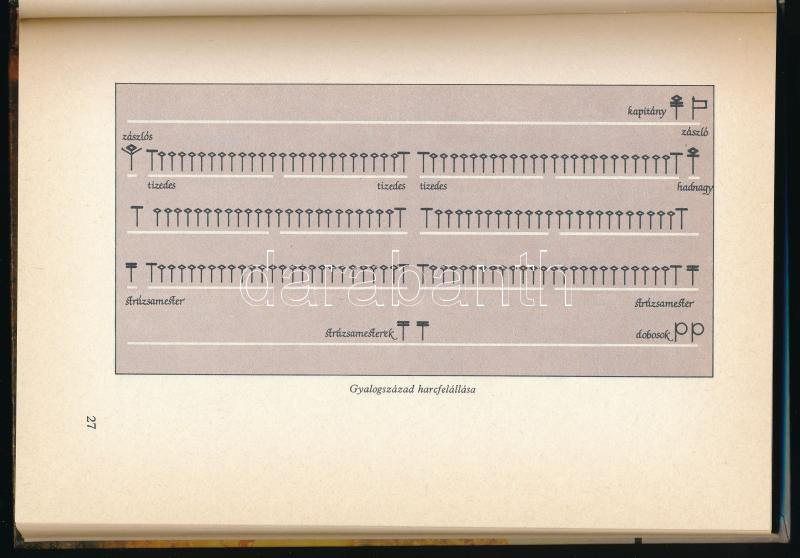 kapitány

zászlós

zászló

tizedes

tizedes

tizedes

hadnagy

strázsamester

strázsamester

strázsamesterek

dobosok

Gyalogszázad harcfelállása

27

darabanth